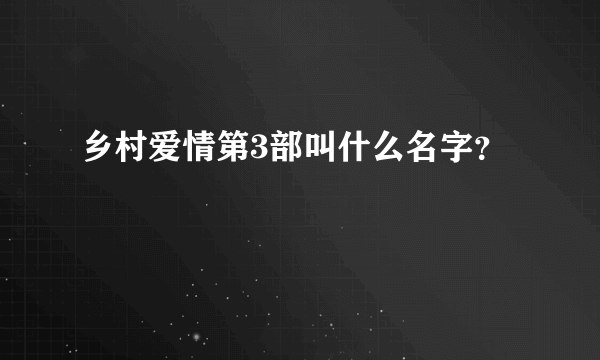 乡村爱情第3部叫什么名字?